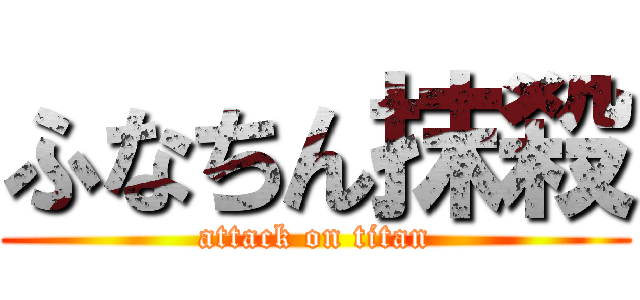 ふなちん抹殺
attack on titan